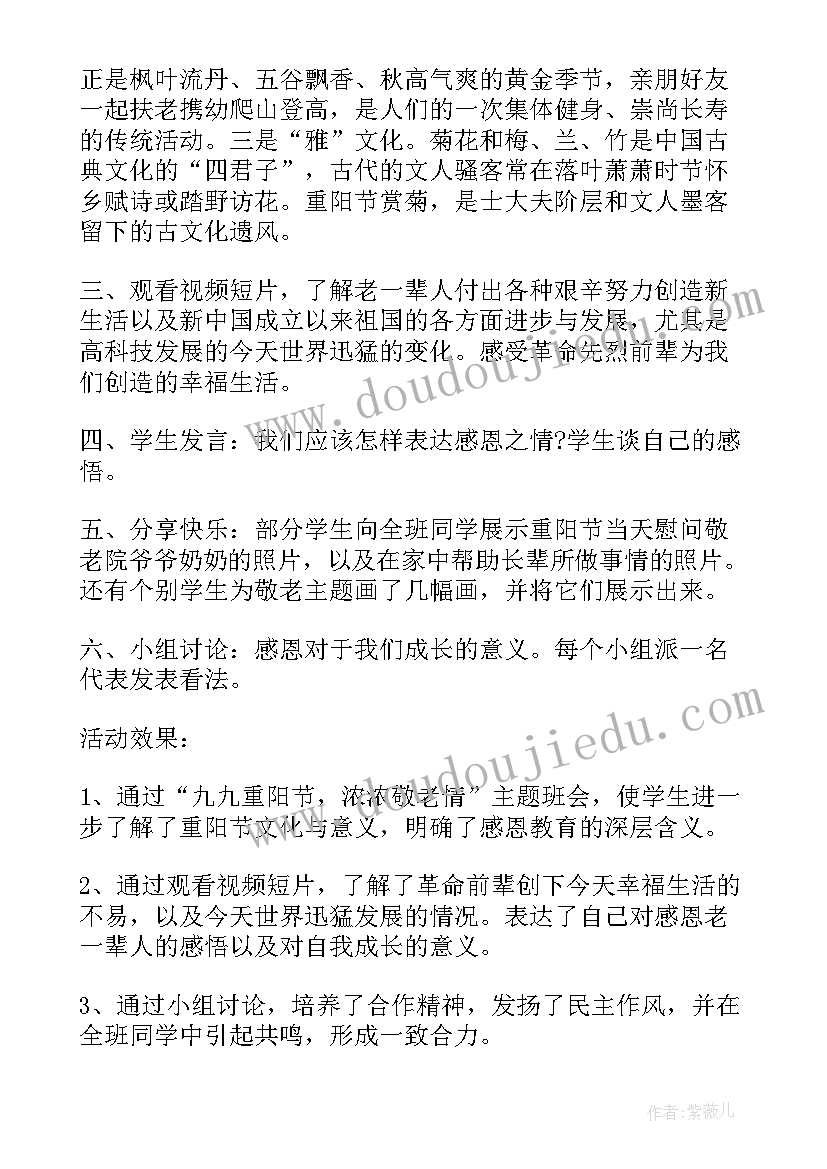 正是枫叶流丹、五谷飘香、秋高气爽的黄金季节，亲朋好友一起扶老携幼爬山登高，是人们的一次集体健身、崇尚长寿的传统活动。三是“雅”文化。菊花和梅、兰、竹是中国古典文化的“四君子”，古代的文人骚客常在落叶萧萧时节怀乡赋诗或踏野访花。重阳节赏菊，是士大夫阶层和文人墨客留下的古文化遗风。

三、观看视频短片，了解老一辈人付出各种艰辛努力创造新生活以及新中国成立以来祖国的各方面进步与发展，尤其是高科技发展的今天世界迅猛的变化。感受革命先烈前辈为我们创造的幸福生活。

四、学生发言：我们应该怎样表达感恩之情?学生谈自己的感悟。

五、分享快乐：部分学生向全班同学展示重阳节当天慰问敬老院爷爷奶奶的照片，以及在家中帮助长辈所做事情的照片。还有个别学生为敬老主题画了几幅画，并将它们展示出来。

六、小组讨论：感恩对于我们成长的意义。每个小组派一名代表发表看法。

活动效果：

1、通过“九九重阳节，浓浓敬老情”主题班会，使学生进一步了解了重阳节文化与意义，明确了感恩教育的深层含义。

2、通过观看视频短片，了解了革命前辈创下今天幸福生活的不易，以及今天世界迅猛发展的情况。表达了自己对感恩老一辈人的感悟以及对自我成长的意义。

3、通过小组讨论，培养了合作精神，发扬了民主作风，并在全班同学中引起共鸣，形成一致合力。

www.doudoujiedu.com

www.doudoujiedu.com

作者：紫薇儿